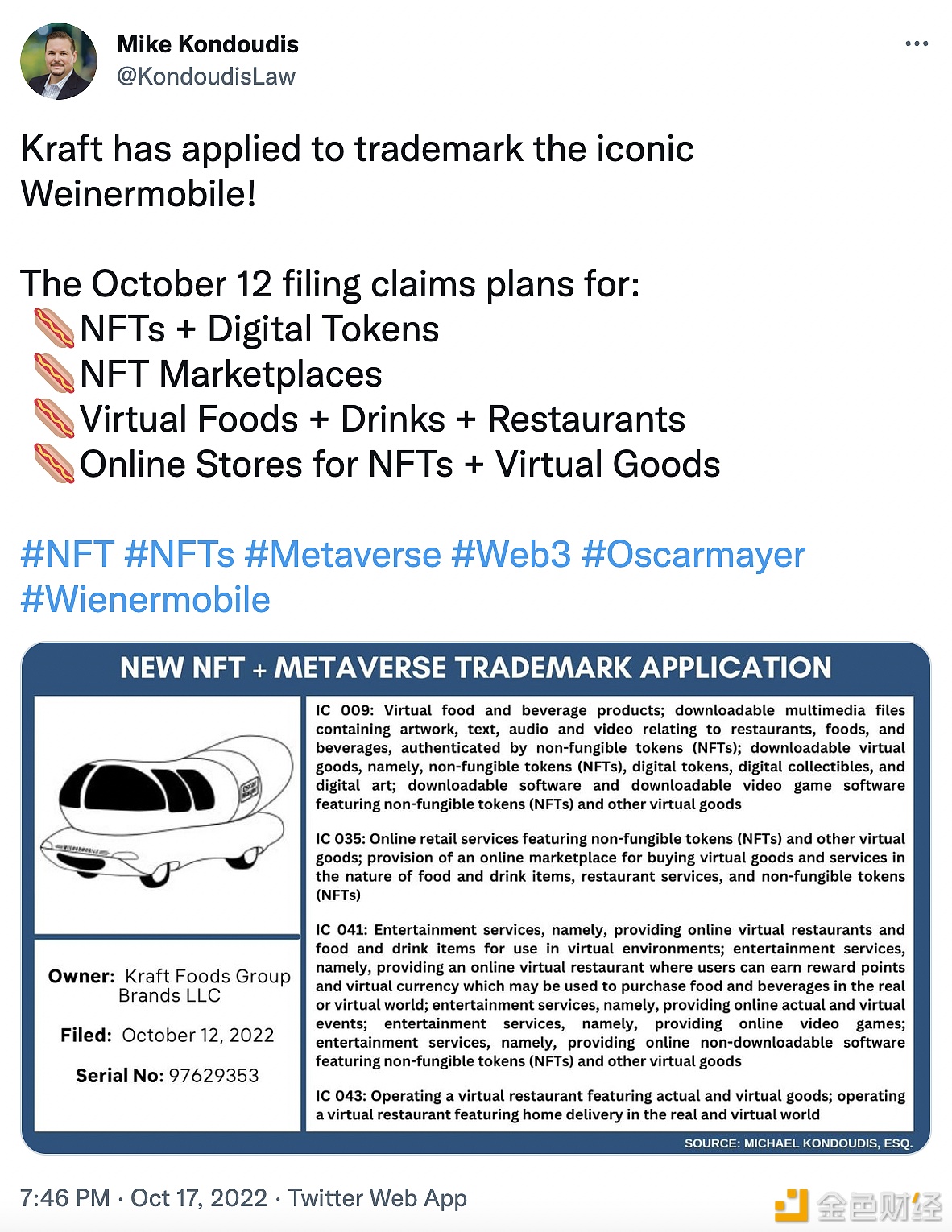 Mike Kondoudis
@KondoudisLaw

Kraft has applied to trademark the iconic Weinermobile!

The October 12 filing claims plans for:
🌭NFTs + Digital Tokens
🌭NFT Marketplaces
🌭Virtual Foods + Drinks + Restaurants
🌭Online Stores for NFTs + Virtual Goods

#NFT #NFTs #Metaverse #Web3 #Oscarmayer #Wienermobile

NEW NFT + METAVERSE TRADEMARK APPLICATION

Owner: Kraft Foods Group Brands LLC

Filed: October 12, 2022

Serial No: 97629353

IC 009: Virtual food and beverage products; downloadable multimedia files containing artwork, text, audio and video relating to restaurants, foods, and beverages, authenticated by non-fungible tokens (NFTs); downloadable virtual goods, namely, non-fungible tokens (NFTs), digital tokens, digital collectibles, and digital art; downloadable software and downloadable video game software featuring non-fungible tokens (NFTs) and other virtual goods

IC 035: Online retail services featuring non-fungible tokens (NFTs) and other virtual goods; provision of an online marketplace for buying virtual goods and services in the nature of food and drink items, restaurant services, and non-fungible tokens (NFTs)

IC 041: Entertainment services, namely, providing online virtual restaurants and food and drink items for use in virtual environments; entertainment services, namely, providing an online virtual restaurant where users can earn reward points and virtual currency which may be used to purchase food and beverages in the real or virtual world; entertainment services, namely, providing online actual and virtual events; entertainment services, namely, providing online video games; entertainment services, namely, providing online non-downloadable software featuring non-fungible tokens (NFTs) and other virtual goods

IC 043: Operating a virtual restaurant featuring actual and virtual goods; operating a virtual restaurant featuring home delivery in the real and virtual world

SOURCE: MICHAEL KONDOUDIS, ESQ.

7:46 PM · Oct 17, 2022 · Twitter Web App

金色财经